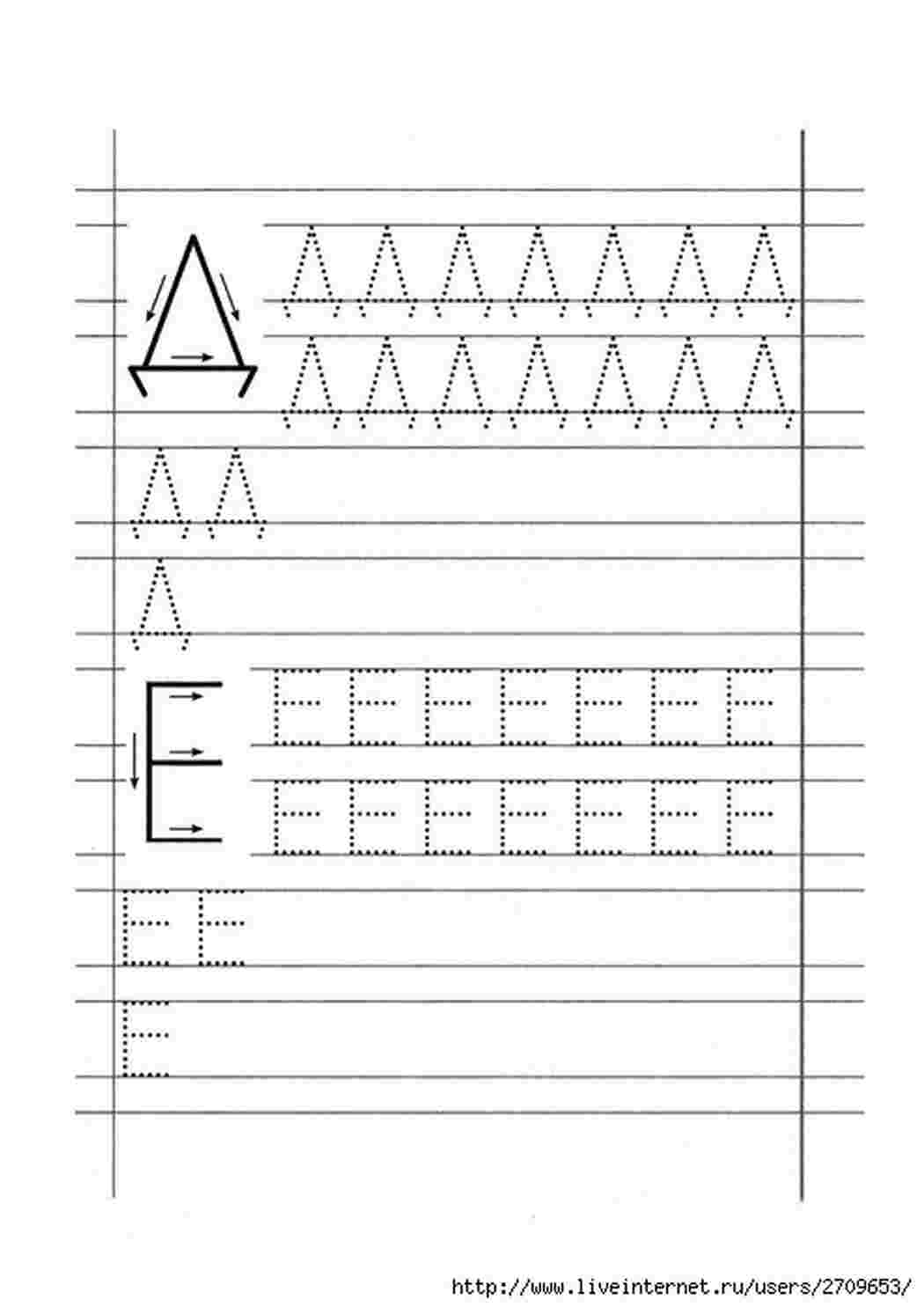 Д Д Д Д Д Д Д Д
Д Д Д Д Д Д Д
Д Д
Д
Е Е Е Е Е Е Е Е
Е Е Е Е Е Е Е
Е Е
Е

http://www.liveinternet.ru/users/2709653/